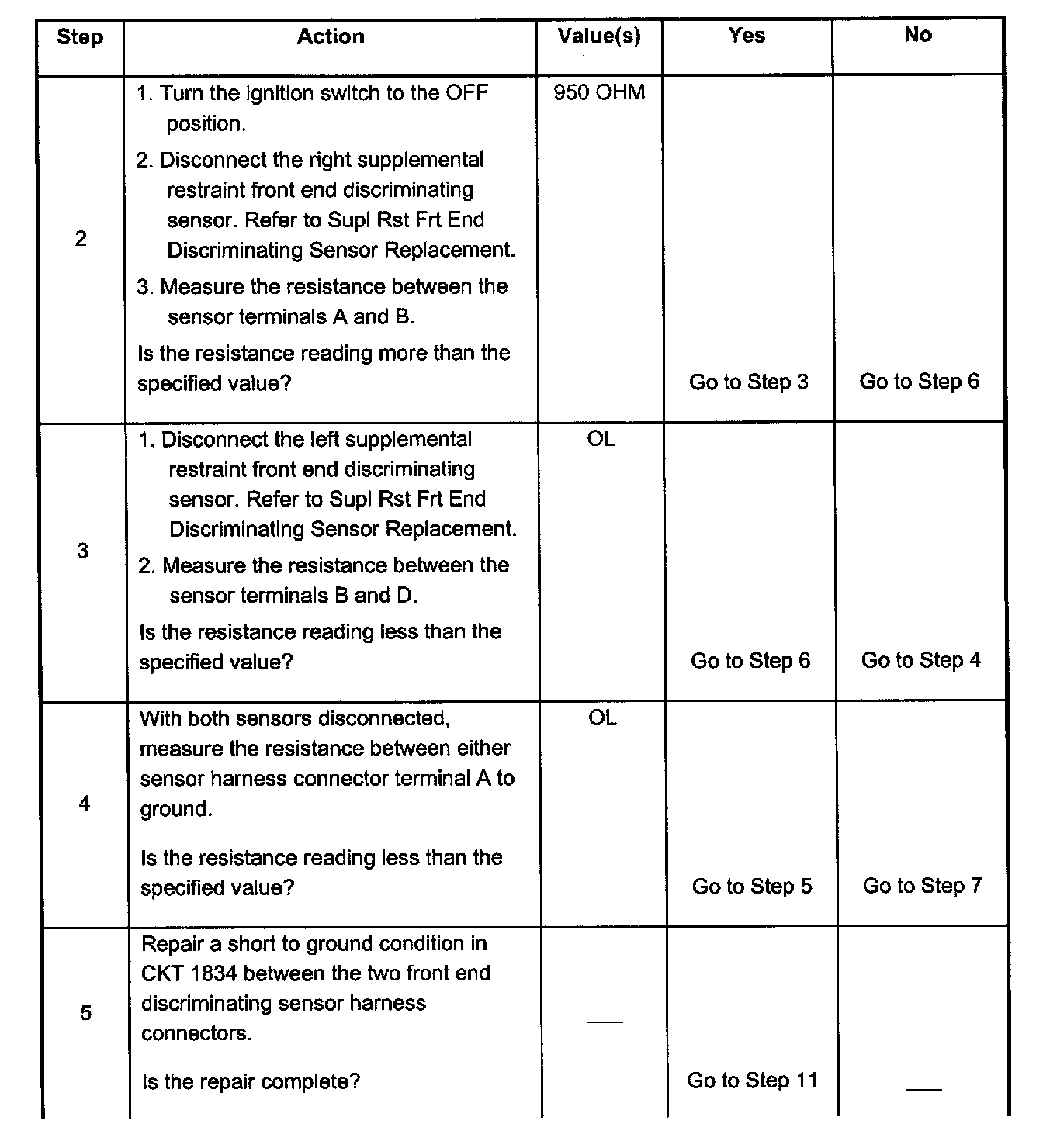 | Step | Action | Value(s) | Yes | No |
|---|---|---|---|---|
| 2 | 1. Turn the ignition switch to the OFF position. 2. Disconnect the right supplemental restraint front end discriminating sensor. Refer to Supl Rst Frt End Discriminating Sensor Replacement. 3. Measure the resistance between the sensor terminals A and B. Is the resistance reading more than the specified value? | 950 OHM | Go to Step 3 | Go to Step 6 |
| 3 | 1. Disconnect the left supplemental restraint front end discriminating sensor. Refer to Supl Rst Frt End Discriminating Sensor Replacement. 2. Measure the resistance between the sensor terminals B and D. Is the resistance reading less than the specified value? | OL | Go to Step 6 | Go to Step 4 |
| 4 | With both sensors disconnected, measure the resistance between either sensor harness connector terminal A to ground. Is the resistance reading less than the specified value? | OL | Go to Step 5 | Go to Step 7 |
| 5 | Repair a short to ground condition in CKT 1834 between the two front end discriminating sensor harness connectors. Is the repair complete? | — | Go to Step 11 | — |